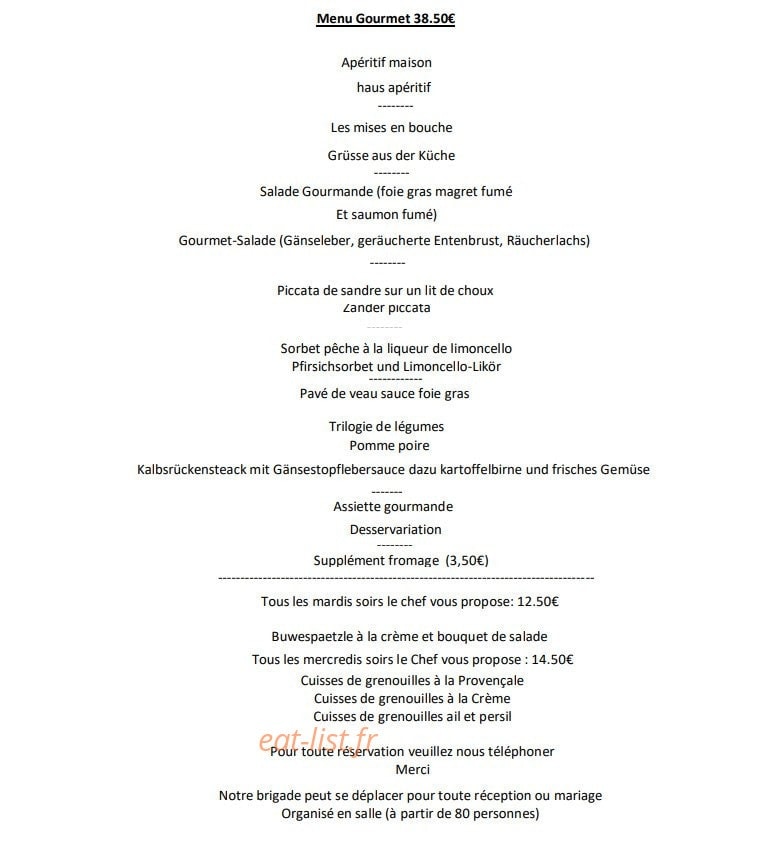 Menu Gourmet 38.50€

Apéritif maison

haus apéritif

--------

Les mises en bouche

Grüsse aus der Küche

--------

Salade Gourmande (foie gras magret fumé

Et saumon fumé)

Gourmet-Salade (Gänseleber, geräucherte Entenbrust, Räucherlachs)

--------

Piccata de sandre sur un lit de choux

Zander piccata

--------

Sorbet pêche à la liqueur de limoncello

Pfirsichsorbet und Limoncello-Likör

------------

Pavé de veau sauce foie gras

Trilogie de légumes

Pomme poire

Kalbsrückensteack mit Gänsestopflebersauce dazu kartoffelbirne und frisches Gemüse

-------

Assiette gourmande

Desservariation

--------

Supplément fromage (3,50€)

------------------------------------------------------------------------------------

Tous les mardis soirs le chef vous propose: 12.50€

Buwespaetzle à la crème et bouquet de salade

Tous les mercredis soirs le Chef vous propose : 14.50€

Cuisses de grenouilles à la Provençale

Cuisses de grenouilles à la Crème

Cuisses de grenouilles ail et persil

Pour toute réservation veuillez nous téléphoner

Merci

Notre brigade peut se déplacer pour toute réception ou mariage

Organisé en salle (à partir de 80 personnes)

eat-list.fr